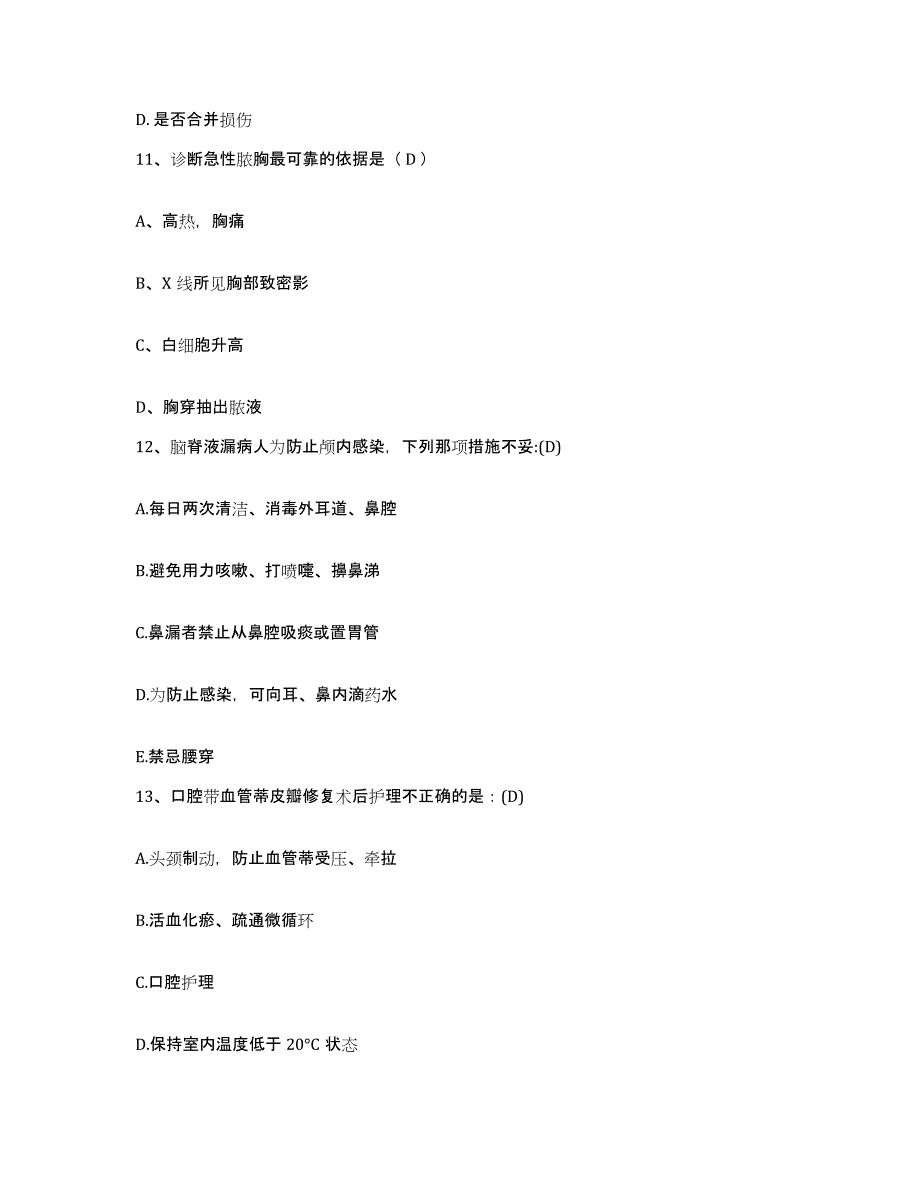 D. 是否合并损伤

11、诊断急性脓胸最可靠的依据是（ D ）

A、高热，胸痛

B、X 线所见胸部致密影

C、白细胞升高

D、胸穿抽出脓液

12、脑脊液漏病人为防止颅内感染，下列那项措施不妥:(D)

A.每日两次清洁、消毒外耳道、鼻腔

B.避免用力咳嗽、打喷嚏、擤鼻涕

C.鼻漏者禁止从鼻腔吸痰或置胃管

D.为防止感染，可向耳、鼻内滴药水

E.禁忌腰穿

13、口腔带血管蒂皮瓣修复术后护理不正确的是：(D)

A.头颈制动，防止血管蒂受压、牵拉

B.活血化瘀、疏通微循环

C.口腔护理

D.保持室内温度低于 20°C 状态